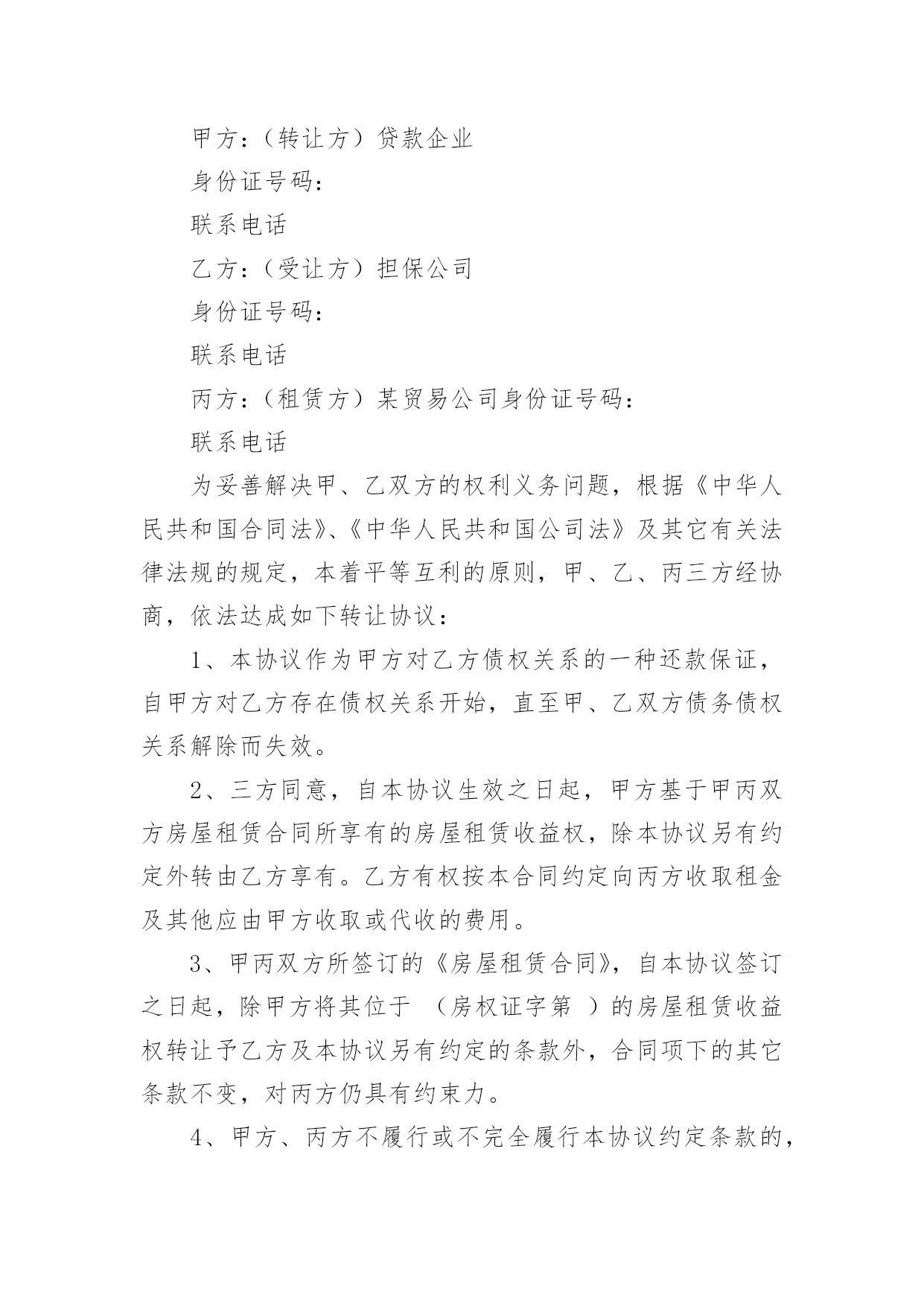 甲方：（转让方）贷款企业

身份证号码：

联系电话

乙方：（受让方）担保公司

身份证号码：

联系电话

丙方：（租赁方）某贸易公司身份证号码：

联系电话

为妥善解决甲、乙双方的权利义务问题，根据《中华人民共和国合同法》、《中华人民共和国公司法》及其它有关法律法规的规定，本着平等互利的原则，甲、乙、丙三方经协商，依法达成如下转让协议：

1、本协议作为甲方对乙方债权关系的一种还款保证，自甲方对乙方存在债权关系开始，直至甲、乙双方债务债权关系解除而失效。

2、三方同意，自本协议生效之日起，甲方基于甲丙双方房屋租赁合同所享有的房屋租赁收益权，除本协议另有约定外转由乙方享有。乙方有权按本合同约定向丙方收取租金及其他应由甲方收取或代收的费用。

3、甲丙双方所签订的《房屋租赁合同》，自本协议签订之日起，除甲方将其位于 （房权证字第 ）的房屋租赁收益权转让予乙方及本协议另有约定的条款外，合同项下的其它条款不变，对丙方仍具有约束力。

4、甲方、丙方不履行或不完全履行本协议约定条款的，